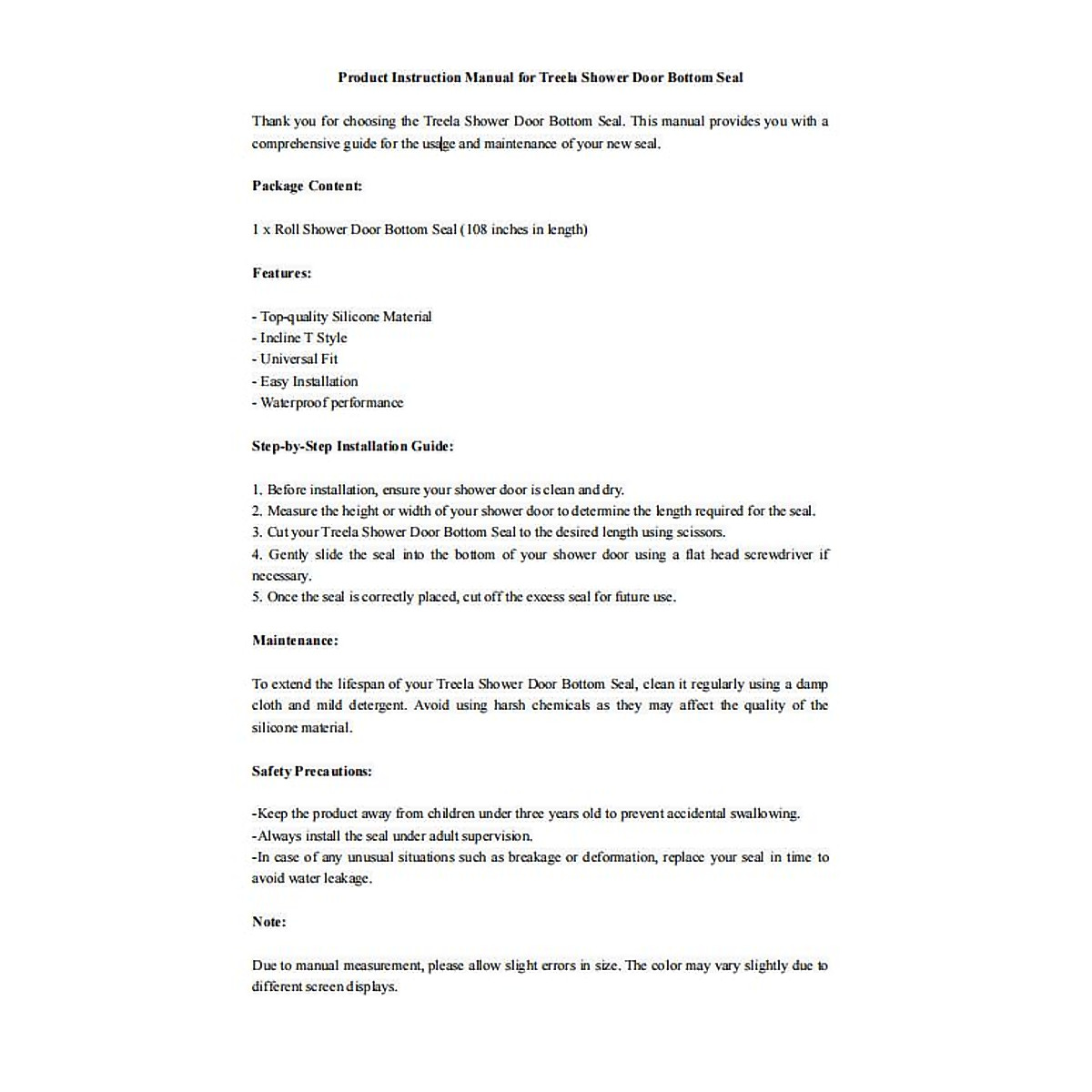 Product Instruction Manual for Treela Shower Door Bottom Seal

Thank you for choosing the Treela Shower Door Bottom Seal. This manual provides you with a comprehensive guide for the usage and maintenance of your new seal.

Package Content:

1 x Roll Shower Door Bottom Seal (108 inches in length)

Features:

- Top-quality Silicone Material
- Incline T Style
- Universal Fit
- Easy Installation
- Waterproof performance

Step-by-Step Installation Guide:

1. Before installation, ensure your shower door is clean and dry.
2. Measure the height or width of your shower door to determine the length required for the seal.
3. Cut your Treela Shower Door Bottom Seal to the desired length using scissors.
4. Gently slide the seal into the bottom of your shower door using a flat head screwdriver if necessary.
5. Once the seal is correctly placed, cut off the excess seal for future use.

Maintenance:

To extend the lifespan of your Treela Shower Door Bottom Seal, clean it regularly using a damp cloth and mild detergent. Avoid using harsh chemicals as they may affect the quality of the silicone material.

Safety Precautions:

-Keep the product away from children under three years old to prevent accidental swallowing.
-Always install the seal under adult supervision.
-In case of any unusual situations such as breakage or deformation, replace your seal in time to avoid water leakage.

Note:

Due to manual measurement, please allow slight errors in size. The color may vary slightly due to different screen displays.